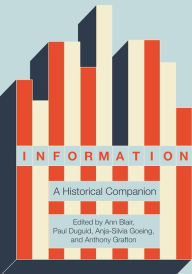 INFORMATION

A Historical Companion

Edited by Ann Blair, Paul Duguid, Anja-Silvia Goeing, and Anthony Grafton